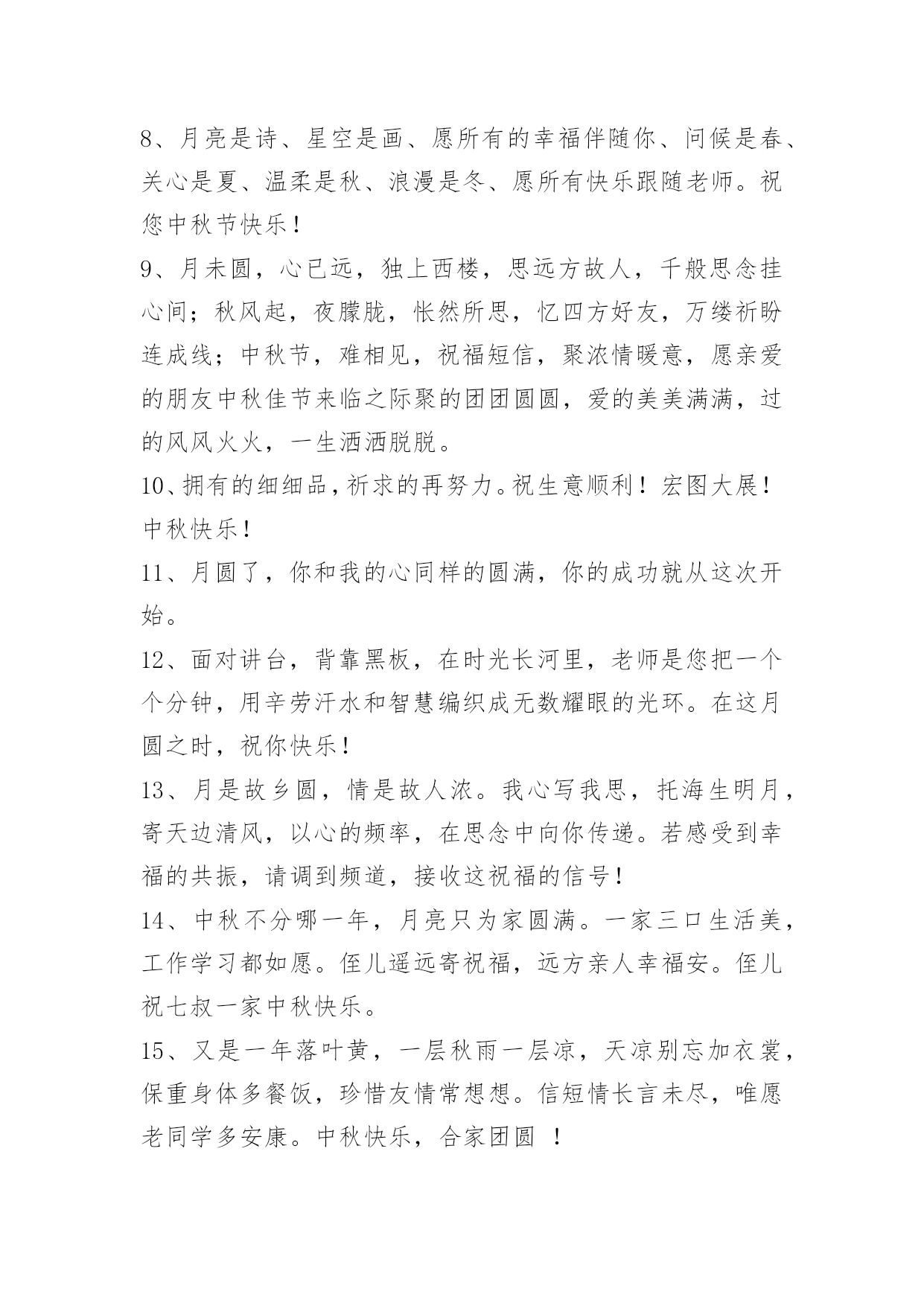 8、月亮是诗、星空是画、愿所有的幸福伴随你、问候是春、关心是夏、温柔是秋、浪漫是冬、愿所有快乐跟随老师。祝您中秋节快乐！

9、月未圆，心已远，独上西楼，思远方故人，千般思念挂心间；秋风起，夜朦胧，怅然所思，忆四方好友，万缕祈盼连成线；中秋节，难相见，祝福短信，聚浓情暖意，愿亲爱的朋友中秋佳节来临之际聚的团团圆圆，爱的美美满满，过的风风火火，一生洒洒脱脱。

10、拥有的细细品，祈求的再努力。祝生意顺利！宏图大展！中秋快乐！

11、月圆了，你和我的心同样的圆满，你的成功就从这次开始。

12、面对讲台，背靠黑板，在时光长河里，老师是您把一个个分钟，用辛劳汗水和智慧编织成无数耀眼的光环。在这月圆之时，祝你快乐！

13、月是故乡圆，情是故人浓。我心写我思，托海生明月，寄天边清风，以心的频率，在思念中向你传递。若感受到幸福的共振，请调到频道，接收这祝福的信号！

14、中秋不分哪一年，月亮只为家圆满。一家三口生活美，工作学习都如愿。侄儿遥远寄祝福，远方亲人幸福安。侄儿祝七叔一家中秋快乐。

15、又是一年落叶黄，一层秋雨一层凉，天凉别忘加衣裳，保重身体多餐饭，珍惜友情常想想。信短情长言未尽，唯愿老同学多安康。中秋快乐，合家团圆 ！